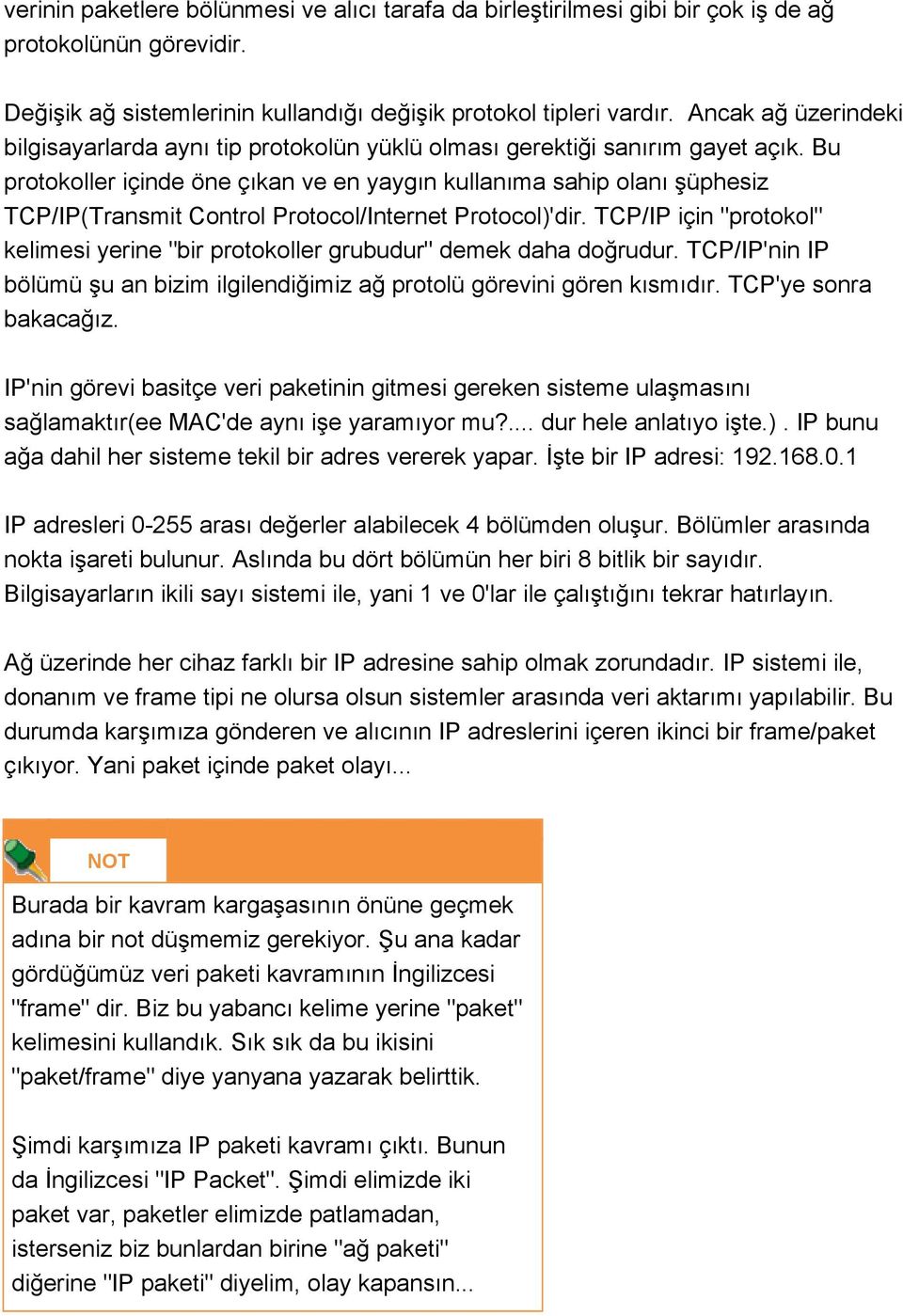 verinin paketlere bölünmesi ve alıcı tarafa da birleştirilmesi gibi bir çok iş de ağ protokolünün görevidir.

Değişik ağ sistemlerinin kullandığı değişik protokol tipleri vardır. Ancak ağ üzerindeki bilgisayarlarda aynı tip protokolün yüklü olması gerektiği sanırım gayet açık. Bu protokoller içinde öne çıkan ve en yaygın kullanıma sahip olanı şüphesiz TCP/IP(Transmit Control Protocol/Internet Protocol)'dir. TCP/IP için "protokol" kelimesi yerine "bir protokoller grubudur" demek daha doğrudur. TCP/IP'nin IP bölümü şu an bizim ilgilendiğimiz ağ protolü görevini gören kısmıdır. TCP'ye sonra bakacağız.

IP'nin görevi basitçe veri paketinin gitmesi gereken sisteme ulaşmasını sağlamaktır(ee MAC'de aynı işe yaramıyor mu?.... dur hele anlatıyo işte.) . IP bunu ağa dahil her sisteme tekil bir adres vererek yapar. İşte bir IP adresi: 192.168.0.1

IP adresleri 0-255 arası değerler alabilecek 4 bölümden oluşur. Bölümler arasında nokta işareti bulunur. Aslında bu dört bölümün her biri 8 bitlik bir sayıdır. Bilgisayarların ikili sayı sistemi ile, yani 1 ve 0'lar ile çalıştığını tekrar hatırlayın.

Ağ üzerinde her cihaz farklı bir IP adresine sahip olmak zorundadır. IP sistemi ile, donanım ve frame tipi ne olursa olsun sistemler arasında veri aktarımı yapılabilir. Bu durumda karşımıza gönderen ve alıcının IP adreslerini içeren ikinci bir frame/paket çıkıyor. Yani paket içinde paket olayı...

NOT

Burada bir kavram kargaşasının önüne geçmek adına bir not düşmemiz gerekiyor. Şu ana kadar gördüğümüz veri paketi kavramının İngilizcesi "frame" dir. Biz bu yabancı kelime yerine "paket" kelimesini kullandık. Sık sık da bu ikisini "paket/frame" diye yanyana yazarak belirttik.

Şimdi karşımıza IP paketi kavramı çıktı. Bunun da İngilizcesi "IP Packet". Şimdi elimizde iki paket var, paketler elimizde patlamadan, isterseniz biz bunlardan birine "ağ paketi" diğerine "IP paketi" diyelim, olay kapansın...